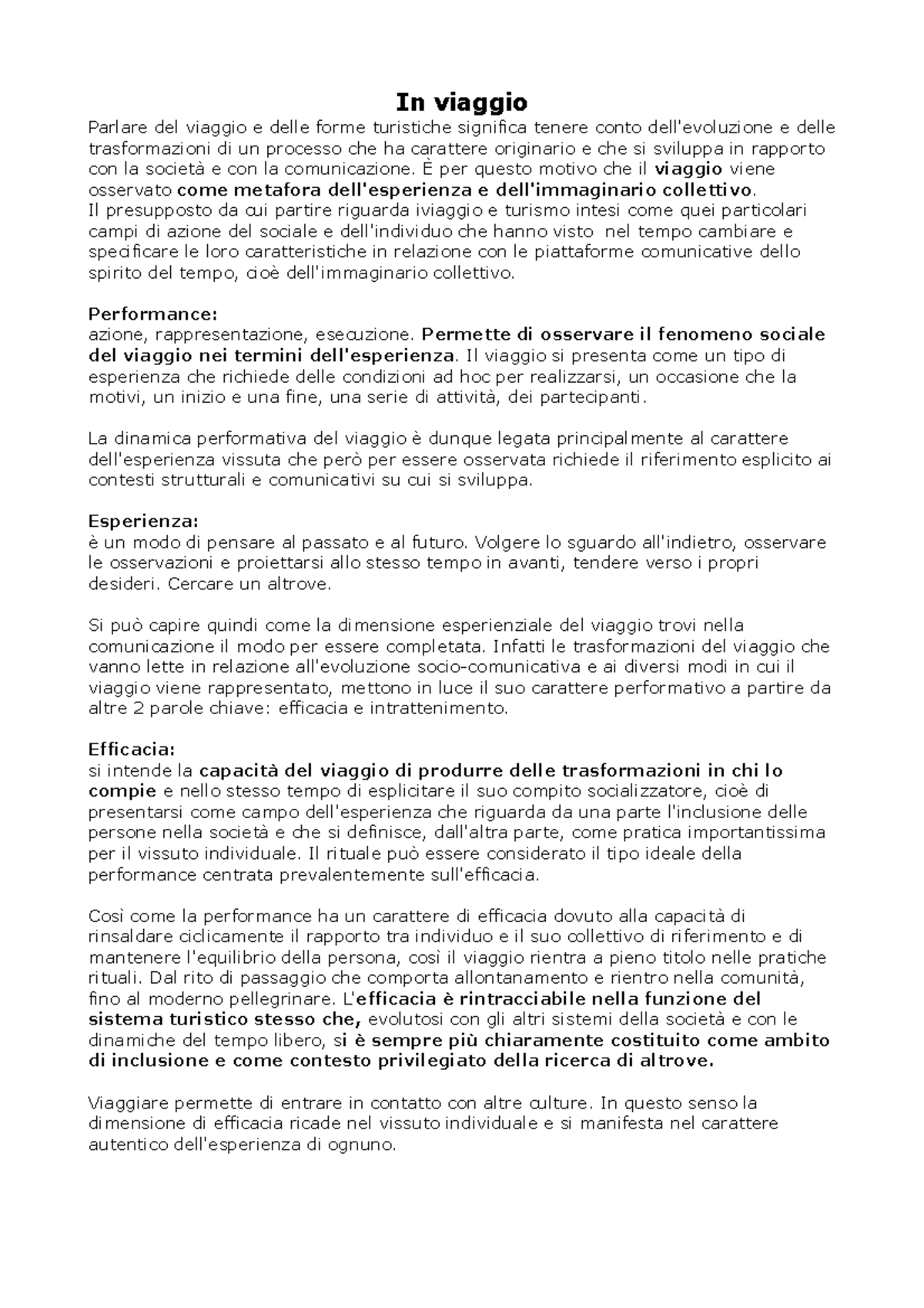 In viaggio

Parlare del viaggio e delle forme turistiche significa tenere conto dell'evoluzione e delle trasformazioni di un processo che ha carattere originario e che si sviluppa in rapporto con la società e con la comunicazione. È per questo motivo che il viaggio viene osservato come metafora dell'esperienza e dell'immaginario collettivo.
Il presupposto da cui partire riguarda iviaggio e turismo intesi come quei particolari campi di azione del sociale e dell'individuo che hanno visto nel tempo cambiare e specificare le loro caratteristiche in relazione con le piattaforme comunicative dello spirito del tempo, cioè dell'immaginario collettivo.

Performance:
azione, rappresentazione, esecuzione. Permette di osservare il fenomeno sociale del viaggio nei termini dell'esperienza. Il viaggio si presenta come un tipo di esperienza che richiede delle condizioni ad hoc per realizzarsi, un occasione che la motivi, un inizio e una fine, una serie di attività, dei partecipanti.

La dinamica performativa del viaggio è dunque legata principalmente al carattere dell'esperienza vissuta che però per essere osservata richiede il riferimento esplicito ai contesti strutturali e comunicativi su cui si sviluppa.

Esperienza:
è un modo di pensare al passato e al futuro. Volgere lo sguardo all'indietro, osservare le osservazioni e proiettarsi allo stesso tempo in avanti, tendere verso i propri desideri. Cercare un altrove.

Si può capire quindi come la dimensione esperienziale del viaggio trovi nella comunicazione il modo per essere completata. Infatti le trasformazioni del viaggio che vanno lette in relazione all'evoluzione socio-comunicativa e ai diversi modi in cui il viaggio viene rappresentato, mettono in luce il suo carattere performativo a partire da altre 2 parole chiave: efficacia e intrattenimento.

Efficacia:
si intende la capacità del viaggio di produrre delle trasformazioni in chi lo compie e nello stesso tempo di esplicitare il suo compito socializzatore, cioè di presentarsi come campo dell'esperienza che riguarda da una parte l'inclusione delle persone nella società e che si definisce, dall'altra parte, come pratica importantissima per il vissuto individuale. Il rituale può essere considerato il tipo ideale della performance centrata prevalentemente sull'efficacia.

Così come la performance ha un carattere di efficacia dovuto alla capacità di rinsaldare ciclicamente il rapporto tra individuo e il suo collettivo di riferimento e di mantenere l'equilibrio della persona, così il viaggio rientra a pieno titolo nelle pratiche rituali. Dal rito di passaggio che comporta allontanamento e rientro nella comunità, fino al moderno pellegrinare. L'efficacia è rintracciabile nella funzione del sistema turistico stesso che, evolutosi con gli altri sistemi della società e con le dinamiche del tempo libero, si è sempre più chiaramente costituito come ambito di inclusione e come contesto privilegiato della ricerca di altrove.

Viaggiare permette di entrare in contatto con altre culture. In questo senso la dimensione di efficacia ricade nel vissuto individuale e si manifesta nel carattere autentico dell'esperienza di ognuno.